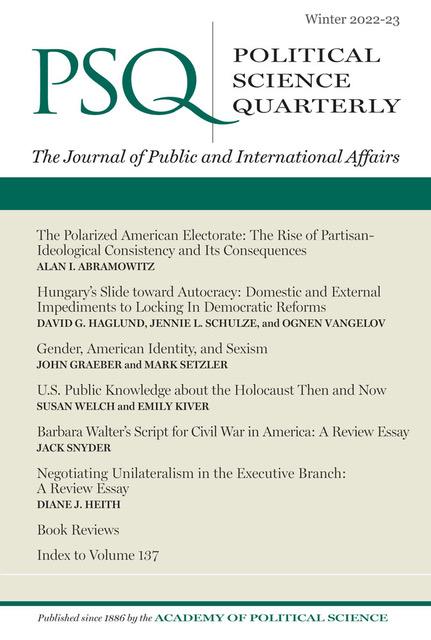 Winter 2022-23

PSQ

POLITICAL SCIENCE QUARTERLY

The Journal of Public and International Affairs

The Polarized American Electorate: The Rise of Partisan-Ideological Consistency and Its Consequences
ALAN I. ABRAMOWITZ

Hungary's Slide toward Autocracy: Domestic and External Impediments to Locking In Democratic Reforms
DAVID G. HAGLUND, JENNIE L. SCHULZE, and OGNEN VANGELOV

Gender, American Identity, and Sexism
JOHN GRAEBER and MARK SETZLER

U.S. Public Knowledge about the Holocaust Then and Now
SUSAN WELCH and EMILY KIVER

Barbara Walter's Script for Civil War in America: A Review Essay
JACK SNYDER

Negotiating Unilateralism in the Executive Branch: A Review Essay
DIANE J. HEITH

Book Reviews

Index to Volume 137

Published since 1886 by the ACADEMY OF POLITICAL SCIENCE